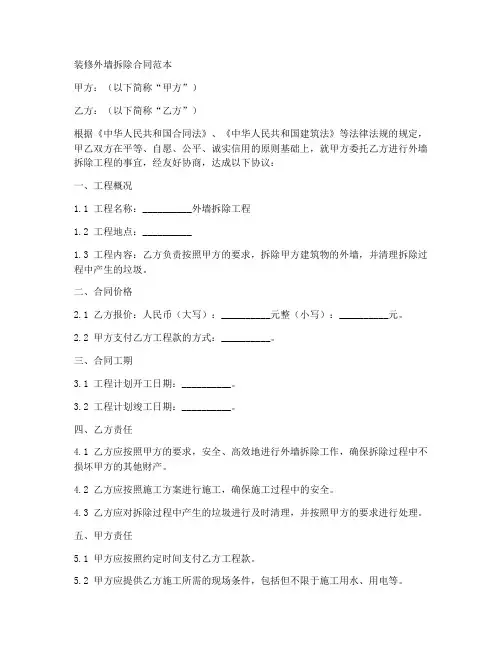 装修外墙拆除合同范本

甲方：（以下简称“甲方”）

乙方：（以下简称“乙方”）

根据《中华人民共和国合同法》、《中华人民共和国建筑法》等法律法规的规定，甲乙双方在平等、自愿、公平、诚实信用的原则基础上，就甲方委托乙方进行外墙拆除工程的事宜，经友好协商，达成以下协议：

一、工程概况

1.1 工程名称：__________外墙拆除工程

1.2 工程地点：__________

1.3 工程内容：乙方负责按照甲方的要求，拆除甲方建筑物的外墙，并清理拆除过程中产生的垃圾。

二、合同价格

2.1 乙方报价：人民币（大写）：__________元整（小写）：__________元。

2.2 甲方支付乙方工程款的方式：__________。

三、合同工期

3.1 工程计划开工日期：__________。

3.2 工程计划竣工日期：__________。

四、乙方责任

4.1 乙方应按照甲方的要求，安全、高效地进行外墙拆除工作，确保拆除过程中不损坏甲方的其他财产。

4.2 乙方应按照施工方案进行施工，确保施工过程中的安全。

4.3 乙方应对拆除过程中产生的垃圾进行及时清理，并按照甲方的要求进行处理。

五、甲方责任

5.1 甲方应按照约定时间支付乙方工程款。

5.2 甲方应提供乙方施工所需的现场条件，包括但不限于施工用水、用电等。